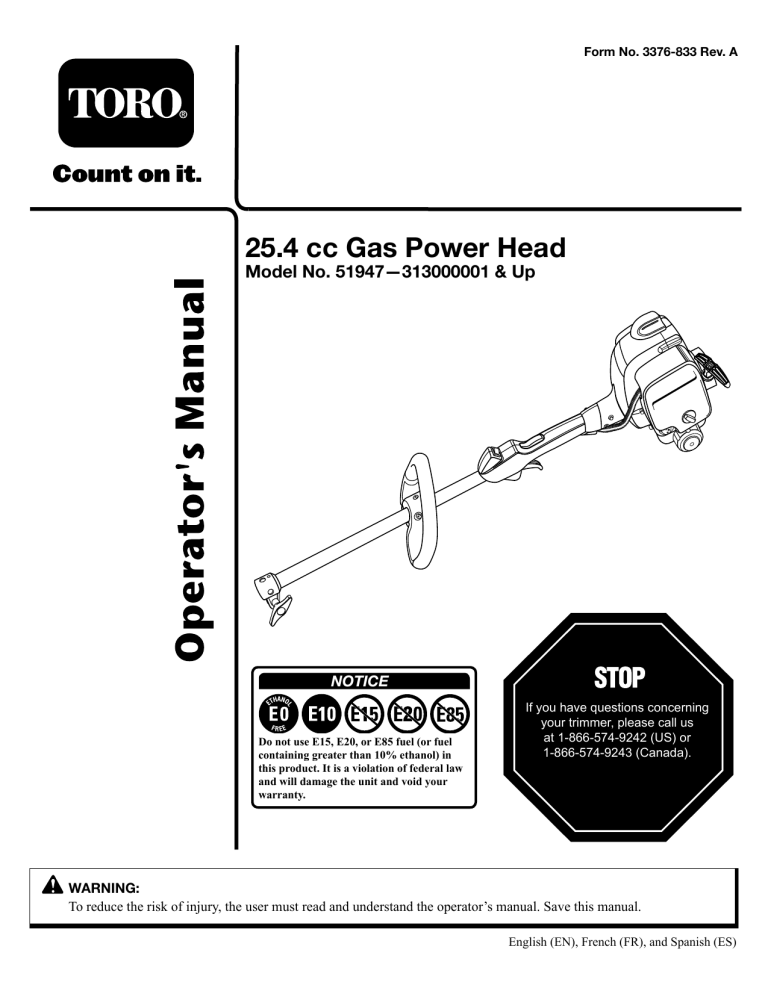 Form No. 3376-833 Rev. A

TORO®

Count on it.

Operator's Manual

25.4 cc Gas Power Head
Model No. 51947—313000001 & Up

NOTICE

ETHANOL FREE E0 E10 E15 E20 E85

Do not use E15, E20, or E85 fuel (or fuel containing greater than 10% ethanol) in this product. It is a violation of federal law and will damage the unit and void your warranty.

STOP

If you have questions concerning your trimmer, please call us at 1-866-574-9242 (US) or 1-866-574-9243 (Canada).

WARNING:
To reduce the risk of injury, the user must read and understand the operator's manual. Save this manual.

English (EN), French (FR), and Spanish (ES)